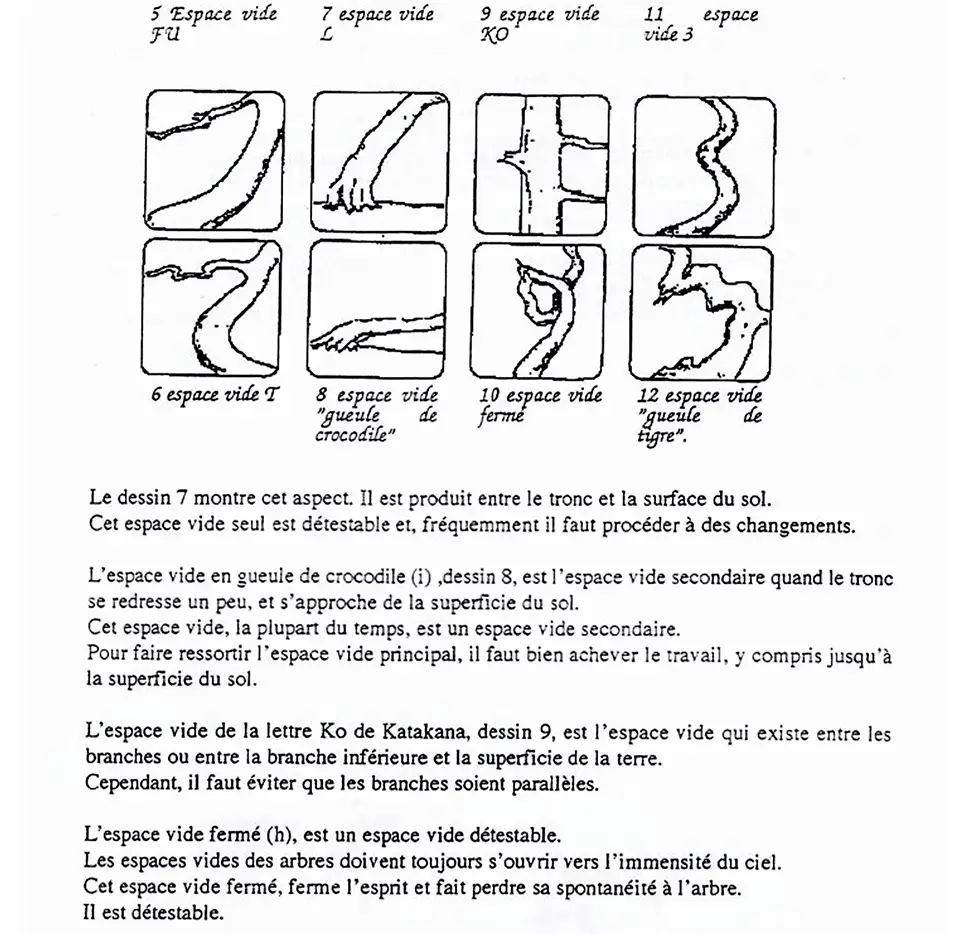 5 Espace vide FU

7 espace vide L

9 espace vide KO

11 espace vide 3

6 espace vide T

8 espace vide "gueule de crocodile"

10 espace vide fermé

12 espace vide "gueule de tigre".

Le dessin 7 montre cet aspect. Il est produit entre le tronc et la surface du sol.
Cet espace vide seul est détestable et, fréquemment il faut procéder à des changements.

L'espace vide en gueule de crocodile (i) ,dessin 8, est l'espace vide secondaire quand le tronc se redresse un peu, et s'approche de la superficie du sol.
Cet espace vide, la plupart du temps, est un espace vide secondaire.
Pour faire ressortir l'espace vide principal, il faut bien achever le travail, y compris jusqu'à la superficie du sol.

L'espace vide de la lettre Ko de Katakana, dessin 9, est l'espace vide qui existe entre les branches ou entre la branche inférieure et la superficie de la terre.
Cependant, il faut éviter que les branches soient parallèles.

L'espace vide fermé (h), est un espace vide détestable.
Les espaces vides des arbres doivent toujours s'ouvrir vers l'immensité du ciel.
Cet espace vide fermé, ferme l'esprit et fait perdre sa spontanéité à l'arbre.
Il est détestable.